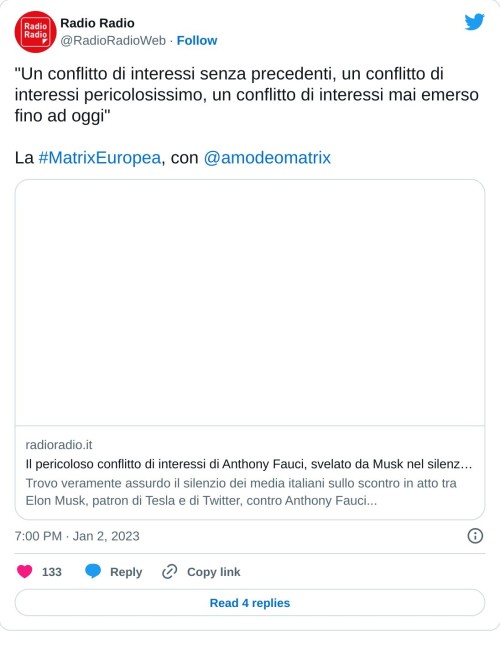 Radio Radio

Radio Radio
@RadioRadioWeb · Follow

"Un conflitto di interessi senza precedenti, un conflitto di interessi pericolosissimo, un conflitto di interessi mai emerso fino ad oggi"

La #MatrixEuropea, con @amodeomatrix

radioradio.it
Il pericoloso conflitto di interessi di Anthony Fauci, svelato da Musk nel silenz…
Trovo veramente assurdo il silenzio dei media italiani sullo scontro in atto tra Elon Musk, patron di Tesla e di Twitter, contro Anthony Fauci...

7:00 PM · Jan 2, 2023

133 Reply Copy link

Read 4 replies